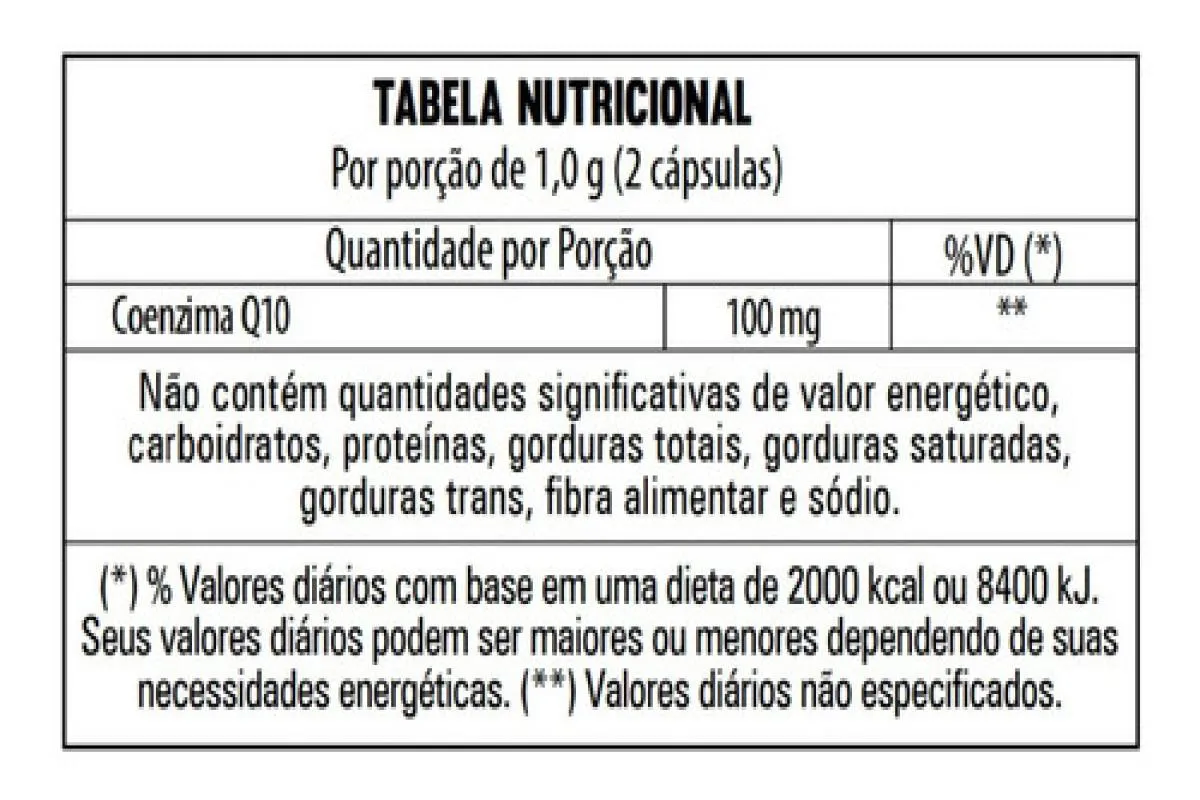 TABELA NUTRICIONAL
Por porção de 1,0 g (2 cápsulas)

| Quantidade por Porção | | %VD (*) |
|---|---|---|
| Coenzima Q10 | 100 mg | ** |

Não contém quantidades significativas de valor energético, carboidratos, proteínas, gorduras totais, gorduras saturadas, gorduras trans, fibra alimentar e sódio.

(*) % Valores diários com base em uma dieta de 2000 kcal ou 8400 kJ. Seus valores diários podem ser maiores ou menores dependendo de suas necessidades energéticas. (**) Valores diários não especificados.